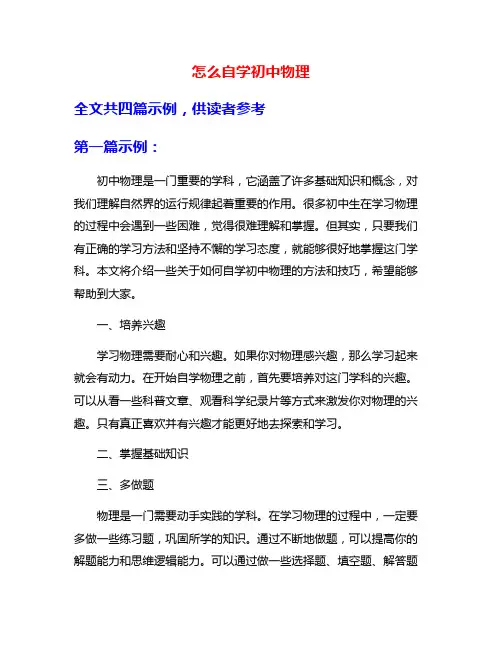 怎么自学初中物理

全文共四篇示例，供读者参考

第一篇示例：

初中物理是一门重要的学科，它涵盖了许多基础知识和概念，对我们理解自然界的运行规律起着重要的作用。很多初中生在学习物理的过程中会遇到一些困难，觉得很难理解和掌握。但其实，只要我们有正确的学习方法和坚持不懈的学习态度，就能够很好地掌握这门学科。本文将介绍一些关于如何自学初中物理的方法和技巧，希望能够帮助到大家。

一、培养兴趣

学习物理需要耐心和兴趣。如果你对物理感兴趣，那么学习起来就会有动力。在开始自学物理之前，首先要培养对这门学科的兴趣。可以从看一些科普文章、观看科学纪录片等方式来激发你对物理的兴趣。只有真正喜欢并有兴趣才能更好地去探索和学习。

二、掌握基础知识

三、多做题

物理是一门需要动手实践的学科。在学习物理的过程中，一定要多做一些练习题，巩固所学的知识。通过不断地做题，可以提高你的解题能力和思维逻辑能力。可以通过做一些选择题、填空题、解答题